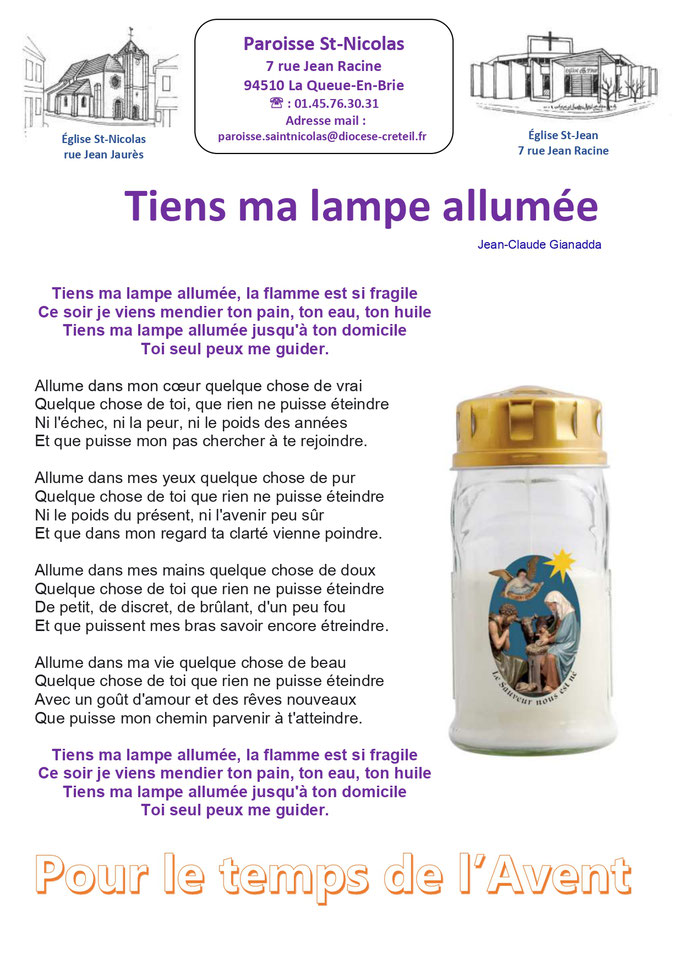 Église St-Nicolas
rue Jean Jaurès

Paroisse St-Nicolas
7 rue Jean Racine
94510 La Queue-En-Brie
☎ : 01.45.76.30.31
Adresse mail :
paroisse.saintnicolas@diocese-creteil.fr

Église St-Jean
7 rue Jean Racine

Tiens ma lampe allumée

Jean-Claude Gianadda

Tiens ma lampe allumée, la flamme est si fragile
Ce soir je viens mendier ton pain, ton eau, ton huile
Tiens ma lampe allumée jusqu'à ton domicile
Toi seul peux me guider.

Allume dans mon cœur quelque chose de vrai
Quelque chose de toi, que rien ne puisse éteindre
Ni l'échec, ni la peur, ni le poids des années
Et que puisse mon pas chercher à te rejoindre.

Allume dans mes yeux quelque chose de pur
Quelque chose de toi que rien ne puisse éteindre
Ni le poids du présent, ni l'avenir peu sûr
Et que dans mon regard ta clarté vienne poindre.

Allume dans mes mains quelque chose de doux
Quelque chose de toi que rien ne puisse éteindre
De petit, de discret, de brûlant, d'un peu fou
Et que puissent mes bras savoir encore étreindre.

Allume dans ma vie quelque chose de beau
Quelque chose de toi que rien ne puisse éteindre
Avec un goût d'amour et des rêves nouveaux
Que puisse mon chemin parvenir à t'atteindre.

Tiens ma lampe allumée, la flamme est si fragile
Ce soir je viens mendier ton pain, ton eau, ton huile
Tiens ma lampe allumée jusqu'à ton domicile
Toi seul peux me guider.

Le Sauveur nous est né

Pour le temps de l'Avent